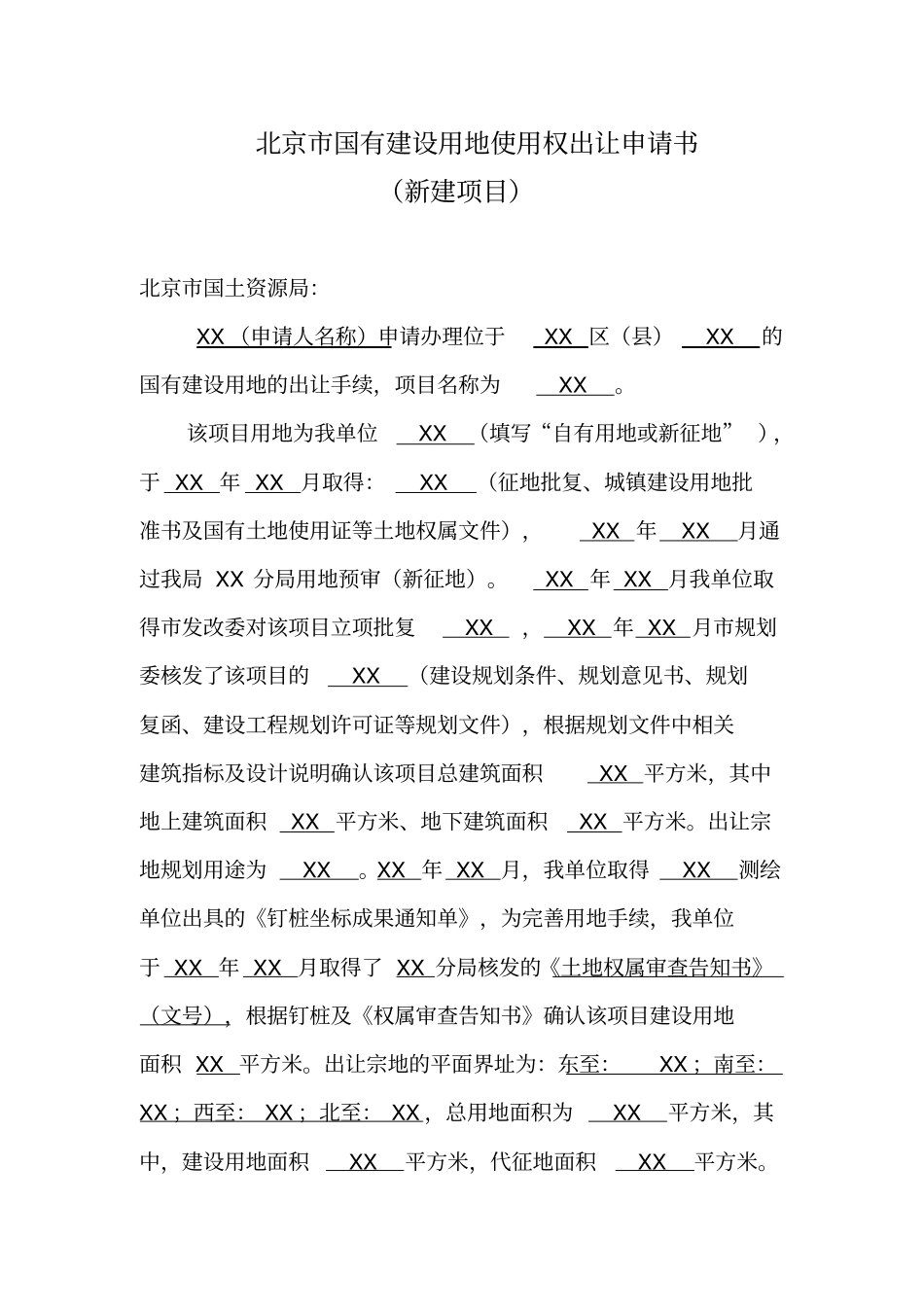 北京市国有建设用地使用权出让申请书
（新建项目）

北京市国土资源局:

XX（申请人名称）申请办理位于 XX 区（县） XX 的国有建设用地的出让手续，项目名称为 XX 。

该项目用地为我单位 XX （填写“自有用地或新征地”），于 XX 年 XX 月取得: XX （征地批复、城镇建设用地批准书及国有土地使用证等土地权属文件）， XX 年 XX 月通过我局 XX 分局用地预审（新征地）。 XX 年 XX 月我单位取得市发改委对该项目立项批复 XX ， XX 年 XX 月市规划委核发了该项目的 XX （建设规划条件、规划意见书、规划复函、建设工程规划许可证等规划文件），根据规划文件中相关建筑指标及设计说明确认该项目总建筑面积 XX 平方米，其中地上建筑面积 XX 平方米、地下建筑面积 XX 平方米。出让宗地规划用途为 XX 。XX 年 XX 月，我单位取得 XX 测绘单位出具的《钉桩坐标成果通知单》，为完善用地手续，我单位于 XX 年 XX 月取得了 XX 分局核发的《土地权属审查告知书》（文号），根据钉桩及《权属审查告知书》确认该项目建设用地面积 XX 平方米。出让宗地的平面界址为：东至: XX；南至: XX；西至: XX；北至: XX，总用地面积为 XX 平方米，其中，建设用地面积 XX 平方米，代征地面积 XX 平方米。